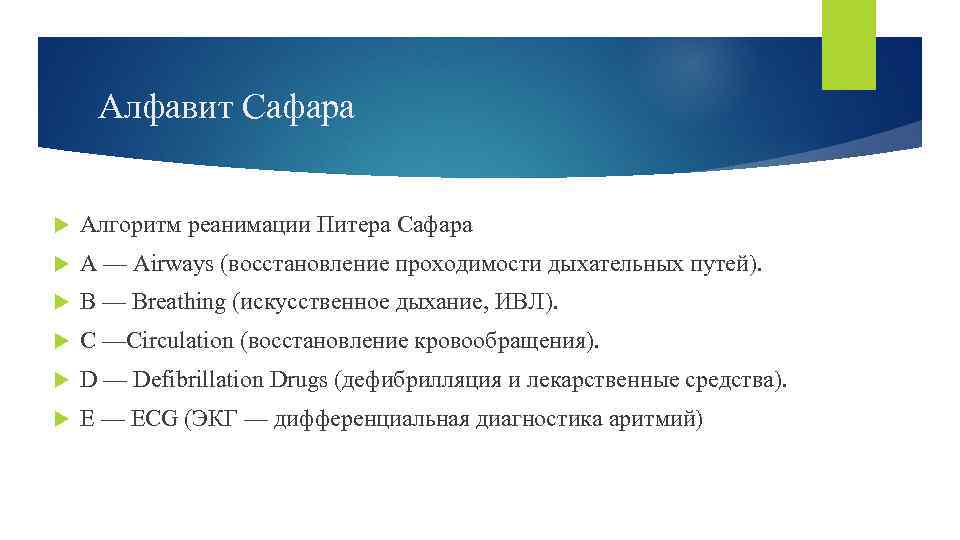 Алфавит Сафара

Алгоритм реанимации Питера Сафара

A — Airways (восстановление проходимости дыхательных путей).

B — Breathing (искусственное дыхание, ИВЛ).

C —Circulation (восстановление кровообращения).

D — Defibrillation Drugs (дефибрилляция и лекарственные средства).

E — ECG (ЭКГ — дифференциальная диагностика аритмий)